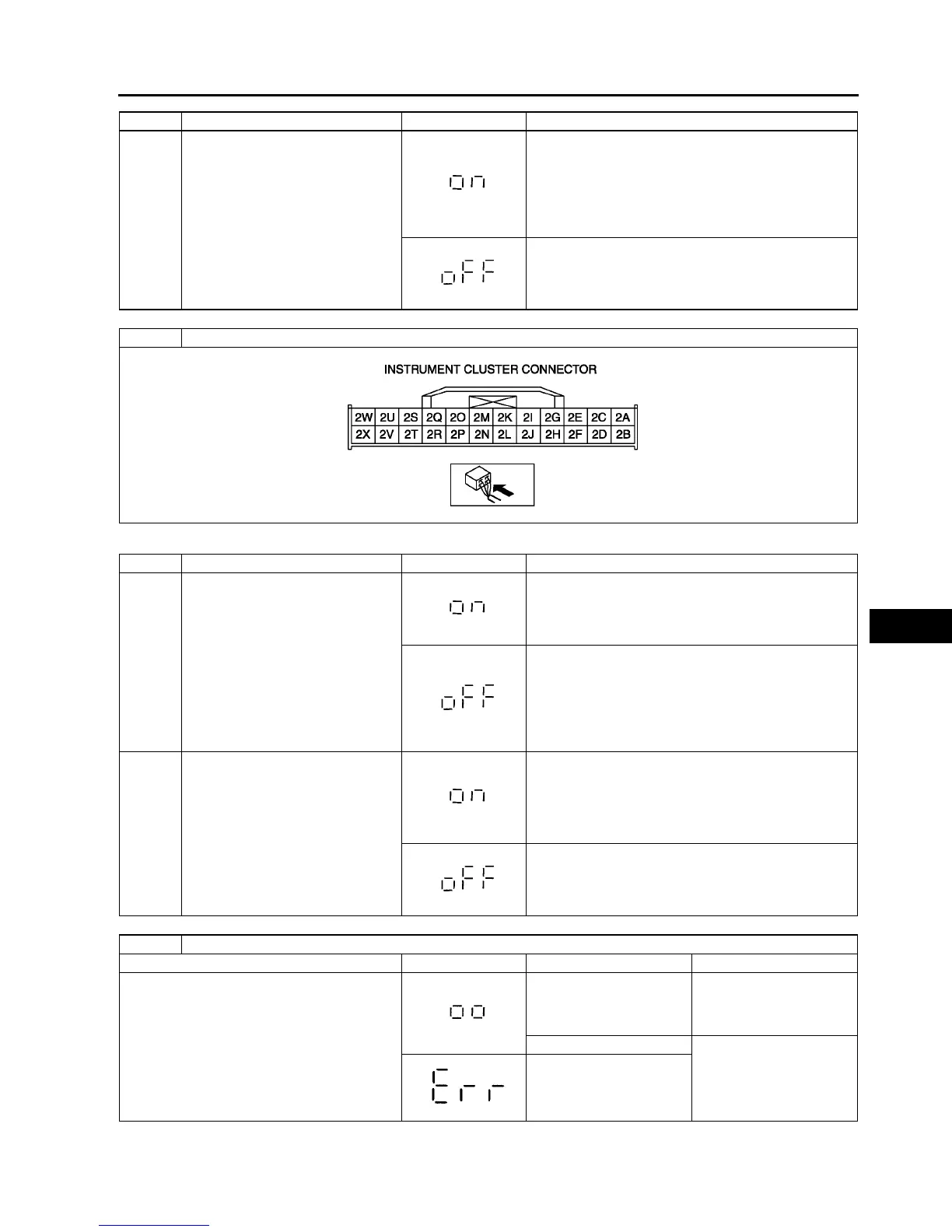 on

oFF

INSTRUMENT CLUSTER CONNECTOR

| 2W | 2U | 2S | 2Q | 2O | 2M | 2K | 2I | 2G | 2E | 2C | 2A |
|---|---|---|---|---|---|---|---|---|---|---|---|
| 2X | 2V | 2T | 2R | 2P | 2N | 2L | 2J | 2H | 2F | 2D | 2B |

on

oFF

on

oFF

00

Err